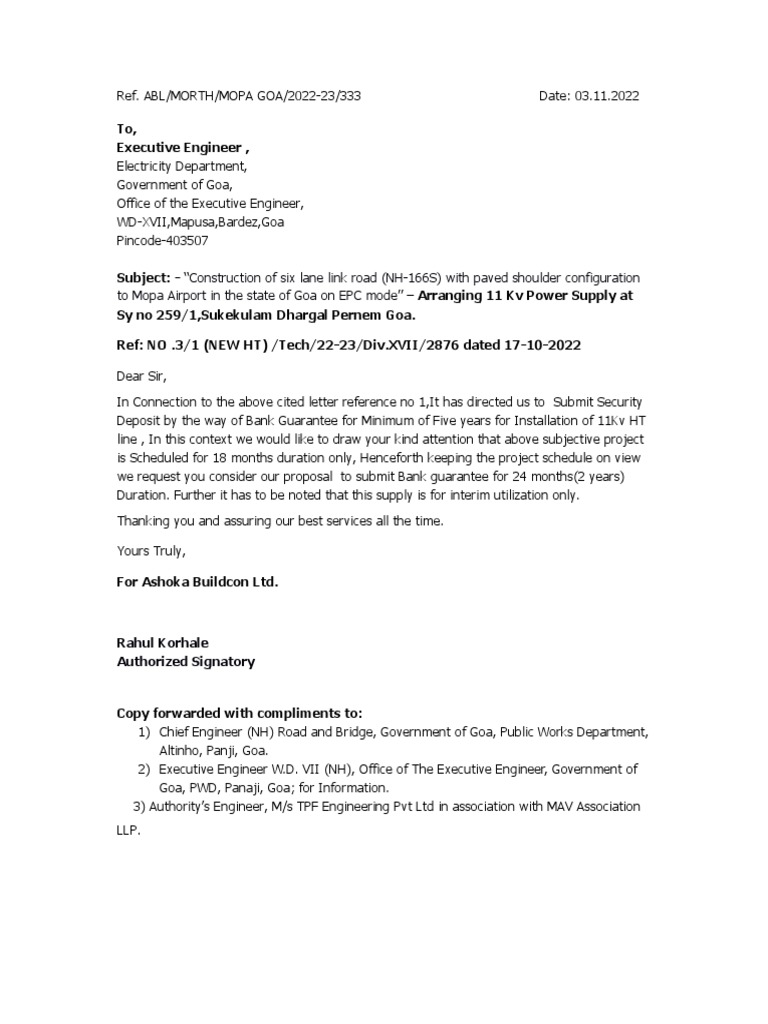 Ref. ABL/MORTH/MOPA GOA/2022-23/333 Date: 03.11.2022

To,
Executive Engineer ,
Electricity Department,
Government of Goa,
Office of the Executive Engineer,
WD-XVII,Mapusa,Bardez,Goa
Pincode-403507

Subject: – "Construction of six lane link road (NH-166S) with paved shoulder configuration to Mopa Airport in the state of Goa on EPC mode" – Arranging 11 Kv Power Supply at Sy no 259/1,Sukekulam Dhargal Pernem Goa.

Ref: NO .3/1 (NEW HT) /Tech/22-23/Div.XVII/2876 dated 17-10-2022

Dear Sir,

In Connection to the above cited letter reference no 1,It has directed us to Submit Security Deposit by the way of Bank Guarantee for Minimum of Five years for Installation of 11Kv HT line , In this context we would like to draw your kind attention that above subjective project is Scheduled for 18 months duration only, Henceforth keeping the project schedule on view we request you consider our proposal to submit Bank guarantee for 24 months(2 years) Duration. Further it has to be noted that this supply is for interim utilization only.

Thanking you and assuring our best services all the time.

Yours Truly,

For Ashoka Buildcon Ltd.

Rahul Korhale
Authorized Signatory

Copy forwarded with compliments to:
1) Chief Engineer (NH) Road and Bridge, Government of Goa, Public Works Department, Altinho, Panji, Goa.
2) Executive Engineer W.D. VII (NH), Office of The Executive Engineer, Government of Goa, PWD, Panaji, Goa; for Information.
3) Authority's Engineer, M/s TPF Engineering Pvt Ltd in association with MAV Association LLP.